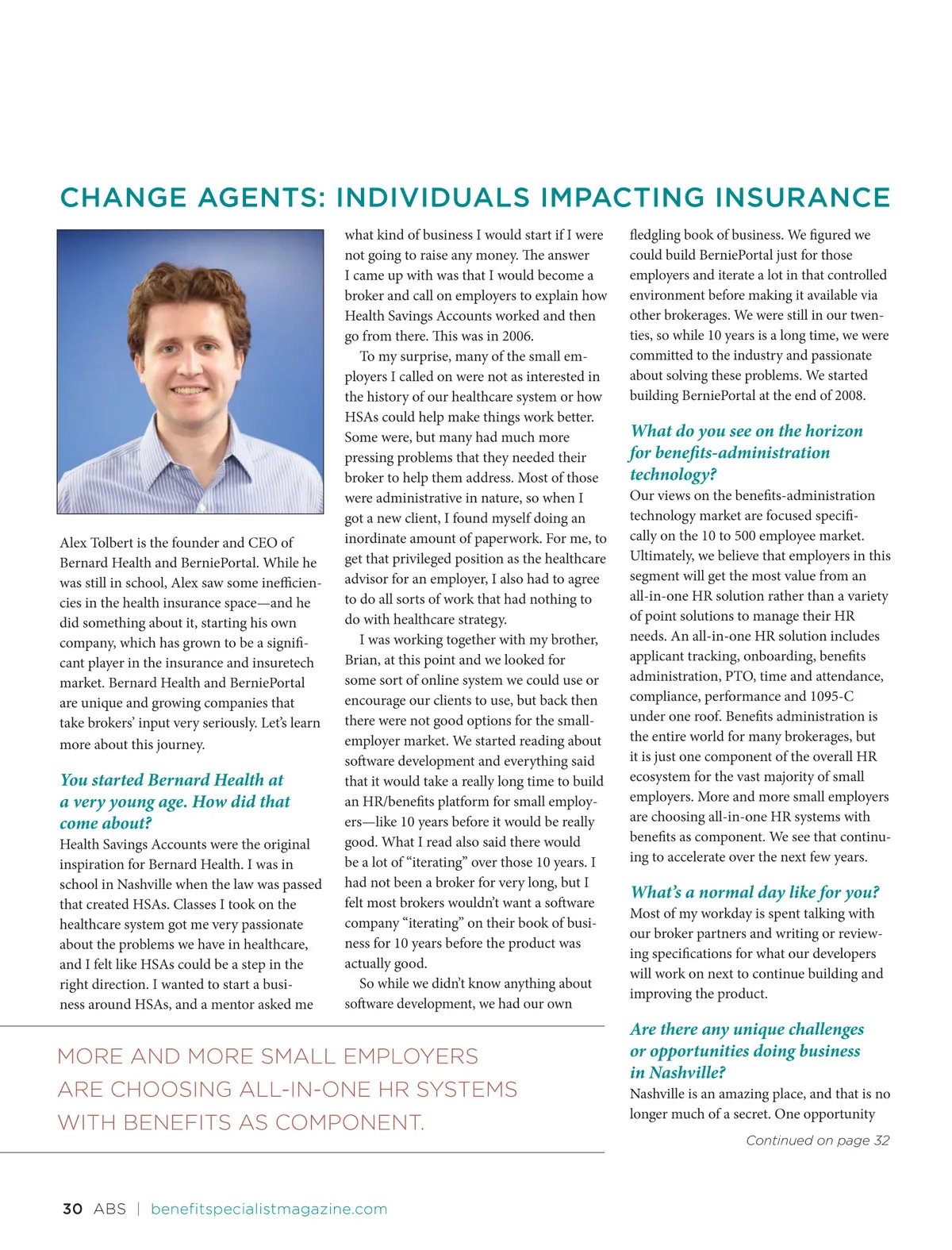 CHANGE AGENTS: INDIVIDUALS IMPACTING INSURANCE

Alex Tolbert is the founder and CEO of Bernard Health and BerniePortal. While he was still in school, Alex saw some inefficiencies in the health insurance space—and he did something about it, starting his own company, which has grown to be a significant player in the insurance and insuretech market. Bernard Health and BerniePortal are unique and growing companies that take brokers' input very seriously. Let's learn more about this journey.

You started Bernard Health at a very young age. How did that come about?
Health Savings Accounts were the original inspiration for Bernard Health. I was in school in Nashville when the law was passed that created HSAs. Classes I took on the healthcare system got me very passionate about the problems we have in healthcare, and I felt like HSAs could be a step in the right direction. I wanted to start a business around HSAs, and a mentor asked me what kind of business I would start if I were not going to raise any money. The answer I came up with was that I would become a broker and call on employers to explain how Health Savings Accounts worked and then go from there. This was in 2006.

To my surprise, many of the small employers I called on were not as interested in the history of our healthcare system or how HSAs could help make things work better. Some were, but many had much more pressing problems that they needed their broker to help them address. Most of those were administrative in nature, so when I got a new client, I found myself doing an inordinate amount of paperwork. For me, to get that privileged position as the healthcare advisor for an employer, I also had to agree to do all sorts of work that had nothing to do with healthcare strategy.

I was working together with my brother, Brian, at this point and we looked for some sort of online system we could use or encourage our clients to use, but back then there were not good options for the small-employer market. We started reading about software development and everything said that it would take a really long time to build an HR/benefits platform for small employers—like 10 years before it would be really good. What I read also said there would be a lot of "iterating" over those 10 years. I had not been a broker for very long, but I felt most brokers wouldn't want a software company "iterating" on their book of business for 10 years before the product was actually good.

So while we didn't know anything about software development, we had our own fledgling book of business. We figured we could build BerniePortal just for those employers and iterate a lot in that controlled environment before making it available via other brokerages. We were still in our twenties, so while 10 years is a long time, we were committed to the industry and passionate about solving these problems. We started building BerniePortal at the end of 2008.

What do you see on the horizon for benefits-administration technology?
Our views on the benefits-administration technology market are focused specifically on the 10 to 500 employee market. Ultimately, we believe that employers in this segment will get the most value from an all-in-one HR solution rather than a variety of point solutions to manage their HR needs. An all-in-one HR solution includes applicant tracking, onboarding, benefits administration, PTO, time and attendance, compliance, performance and 1095-C under one roof. Benefits administration is the entire world for many brokerages, but it is just one component of the overall HR ecosystem for the vast majority of small employers. More and more small employers are choosing all-in-one HR systems with benefits as component. We see that continuing to accelerate over the next few years.

What's a normal day like for you?
Most of my workday is spent talking with our broker partners and writing or reviewing specifications for what our developers will work on next to continue building and improving the product.

Are there any unique challenges or opportunities doing business in Nashville?
Nashville is an amazing place, and that is no longer much of a secret. One opportunity

Continued on page 32

MORE AND MORE SMALL EMPLOYERS ARE CHOOSING ALL-IN-ONE HR SYSTEMS WITH BENEFITS AS COMPONENT.

30 ABS | benefitspecialistmagazine.com